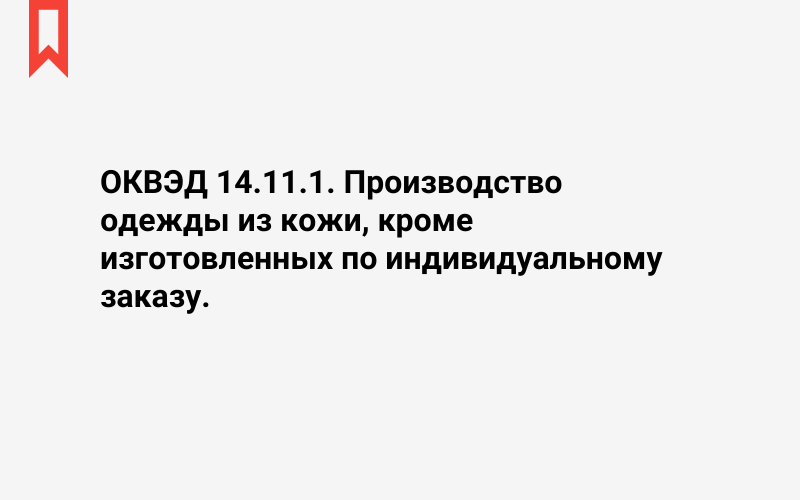 ОКВЭД 14.11.1. Производство одежды из кожи, кроме изготовленных по индивидуальному заказу.